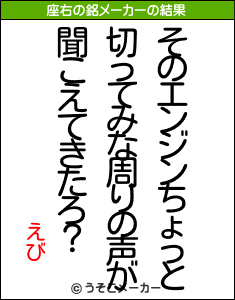 座右の銘メーカーの結果

そのエンジンちょっと
切ってみな周りの声が
聞こえてきたろ?

えび

© うそこメーカー